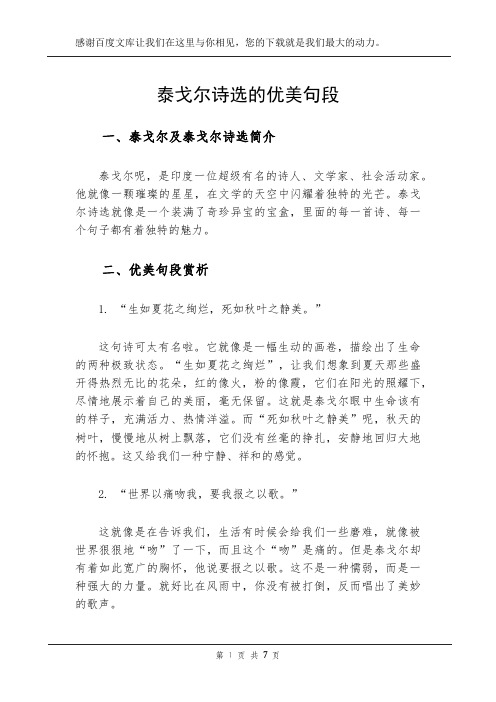 感谢百度文库让我们在这里与你相见，您的下载就是我们最大的动力。

泰戈尔诗选的优美句段

一、泰戈尔及泰戈尔诗选简介

泰戈尔呢，是印度一位超级有名的诗人、文学家、社会活动家。他就像一颗璀璨的星星，在文学的天空中闪耀着独特的光芒。泰戈尔诗选就像是一个装满了奇珍异宝的宝盒，里面的每一首诗、每一个句子都有着独特的魅力。

二、优美句段赏析

1. “生如夏花之绚烂，死如秋叶之静美。”

这句诗可太有名啦。它就像是一幅生动的画卷，描绘出了生命的两种极致状态。“生如夏花之绚烂”，让我们想象到夏天那些盛开得热烈无比的花朵，红的像火，粉的像霞，它们在阳光的照耀下，尽情地展示着自己的美丽，毫无保留。这就是泰戈尔眼中生命该有的样子，充满活力、热情洋溢。而“死如秋叶之静美”呢，秋天的树叶，慢慢地从树上飘落，它们没有丝毫的挣扎，安静地回归大地的怀抱。这又给我们一种宁静、祥和的感觉。

2. “世界以痛吻我，要我报之以歌。”

这就像是在告诉我们，生活有时候会给我们一些磨难，就像被世界狠狠地“吻”了一下，而且这个“吻”是痛的。但是泰戈尔却有着如此宽广的胸怀，他说要报之以歌。这不是一种懦弱，而是一种强大的力量。就好比在风雨中，你没有被打倒，反而唱出了美妙的歌声。

第 1 页 共 7 页